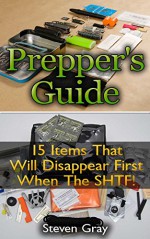 Prepper's Guide

15 Items That Will Disappear First When The SHTF!

Steven Gray